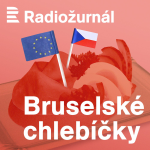 Radiožurnál

Bruselské chlebíčky